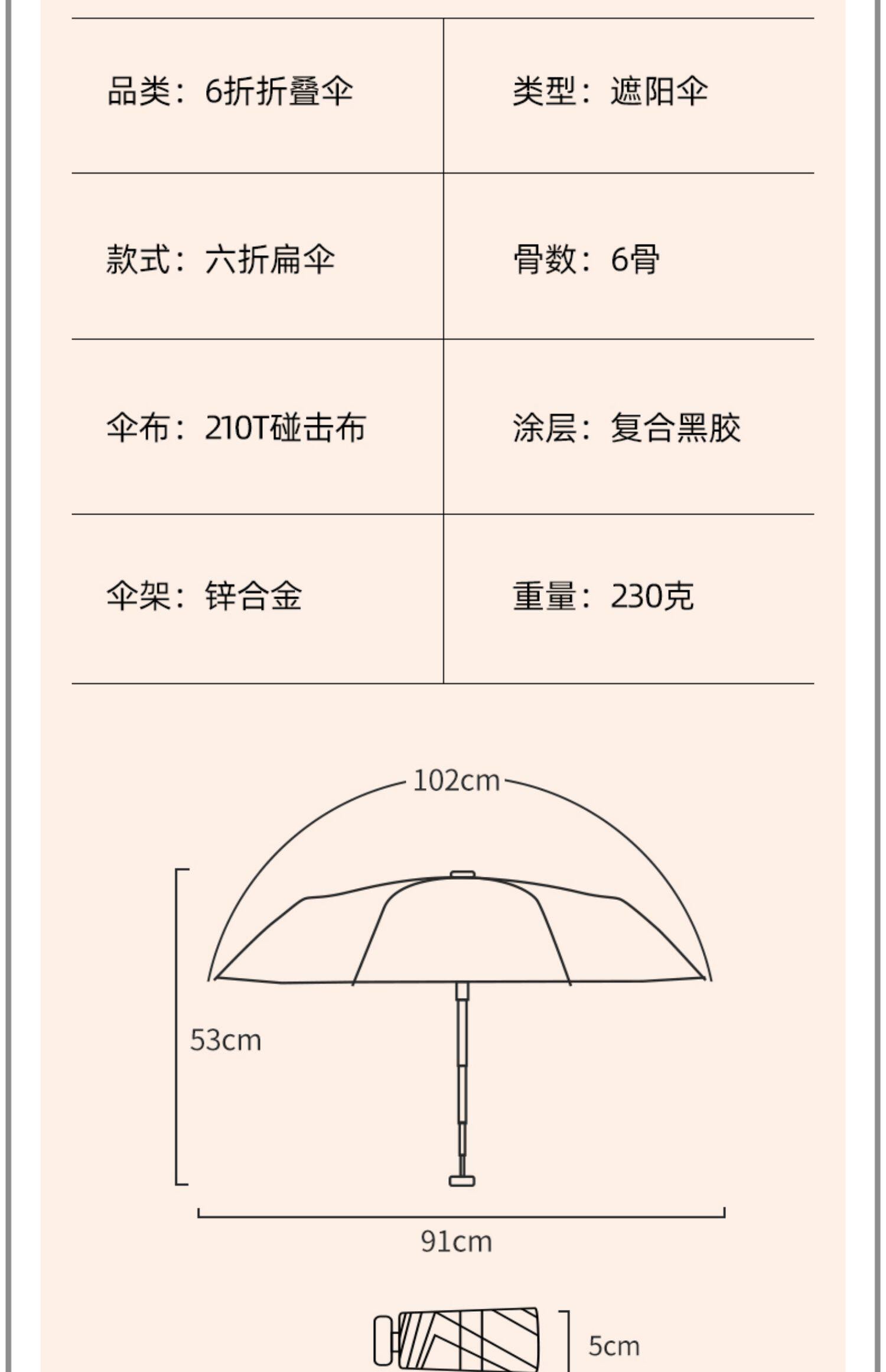 | 品类：6折折叠伞 | 类型：遮阳伞 |
|---|---|
| 款式：六折扁伞 | 骨数：6骨 |
| 伞布：210T碰击布 | 涂层：复合黑胶 |
| 伞架：锌合金 | 重量：230克 |

102cm

53cm

91cm

5cm